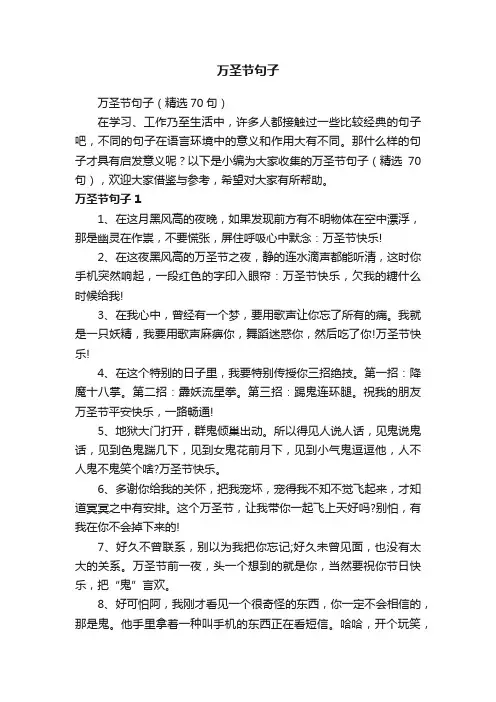 万圣节句子

万圣节句子（精选 70 句）

在学习、工作乃至生活中，许多人都接触过一些比较经典的句子吧，不同的句子在语言环境中的意义和作用大有不同。那什么样的句子才具有启发意义呢？以下是小编为大家收集的万圣节句子（精选 70 句），欢迎大家借鉴与参考，希望对大家有所帮助。

万圣节句子 1

1、在这月黑风高的夜晚，如果发现前方有不明物体在空中漂浮，那是幽灵在作祟，不要慌张，屏住呼吸心中默念：万圣节快乐!

2、在这夜黑风高的万圣节之夜，静的连水滴声都能听清，这时你手机突然响起，一段红色的字印入眼帘：万圣节快乐，欠我的糖什么时候给我!

3、在我心中，曾经有一个梦，要用歌声让你忘了所有的痛。我就是一只妖精，我要用歌声麻痹你，舞蹈迷惑你，然后吃了你!万圣节快乐!

4、在这个特别的日子里，我要特别传授你三招绝技。第一招：降魔十八掌。第二招：霹妖流星拳。第三招：踢鬼连环腿。祝我的朋友万圣节平安快乐，一路畅通!

5、地狱大门打开，群鬼倾巢出动。所以得见人说人话，见鬼说鬼话，见到色鬼踹几下，见到女鬼花前月下，见到小气鬼逗逗他，人不人鬼不鬼笑个啥?万圣节快乐。

6、多谢你给我的关怀，把我宠坏，宠得我不知不觉飞起来，才知道冥冥之中有安排。这个万圣节，让我带你一起飞上天好吗?别怕，有我在你不会掉下来的!

7、好久不曾联系，别以为我把你忘记;好久未曾见面，也没有太大的关系。万圣节前一夜，头一个想到的就是你，当然要祝你节日快乐，把“鬼”言欢。

8、好可怕阿，我刚才看见一个很奇怪的东西，你一定不会相信的，那是鬼。他手里拿着一种叫手机的东西正在看短信。哈哈，开个玩笑，